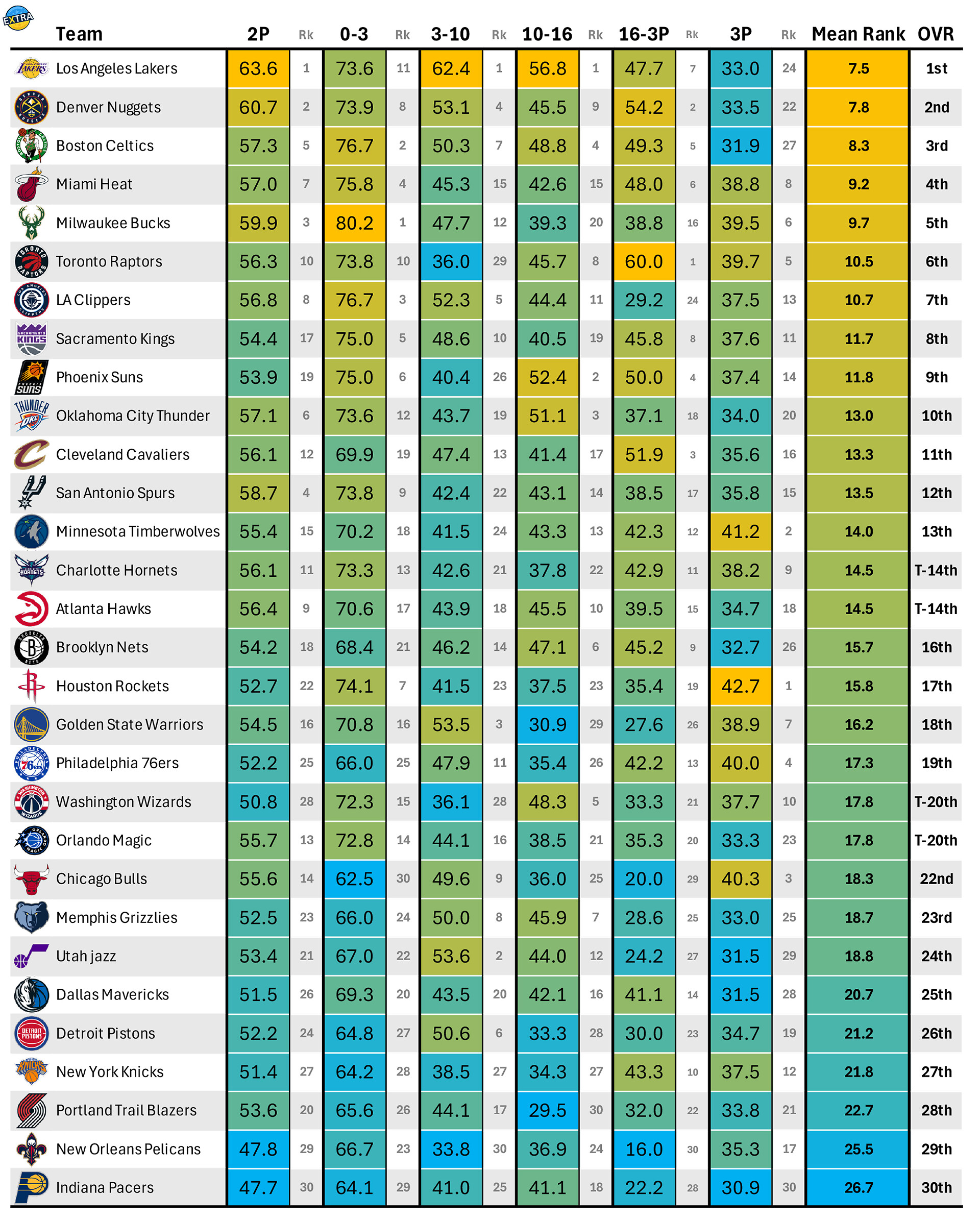 EXTRA

| Team | 2P | Rk | 0-3 | Rk | 3-10 | Rk | 10-16 | Rk | 16-3P | Rk | 3P | Rk | Mean Rank | OVR |
|---|---|---|---|---|---|---|---|---|---|---|---|---|---|---|
| Los Angeles Lakers | 63.6 | 1 | 73.6 | 11 | 62.4 | 1 | 56.8 | 1 | 47.7 | 7 | 33.0 | 24 | 7.5 | 1st |
| Denver Nuggets | 60.7 | 2 | 73.9 | 8 | 53.1 | 4 | 45.5 | 9 | 54.2 | 2 | 33.5 | 22 | 7.8 | 2nd |
| Boston Celtics | 57.3 | 5 | 76.7 | 2 | 50.3 | 7 | 48.8 | 4 | 49.3 | 5 | 31.9 | 27 | 8.3 | 3rd |
| Miami Heat | 57.0 | 7 | 75.8 | 4 | 45.3 | 15 | 42.6 | 15 | 48.0 | 6 | 38.8 | 8 | 9.2 | 4th |
| Milwaukee Bucks | 59.9 | 3 | 80.2 | 1 | 47.7 | 12 | 39.3 | 20 | 38.8 | 16 | 39.5 | 6 | 9.7 | 5th |
| Toronto Raptors | 56.3 | 10 | 73.8 | 10 | 36.0 | 29 | 45.7 | 8 | 60.0 | 1 | 39.7 | 5 | 10.5 | 6th |
| LA Clippers | 56.8 | 8 | 76.7 | 3 | 52.3 | 5 | 44.4 | 11 | 29.2 | 24 | 37.5 | 13 | 10.7 | 7th |
| Sacramento Kings | 54.4 | 17 | 75.0 | 5 | 48.6 | 10 | 40.5 | 19 | 45.8 | 8 | 37.6 | 11 | 11.7 | 8th |
| Phoenix Suns | 53.9 | 19 | 75.0 | 6 | 40.4 | 26 | 52.4 | 2 | 50.0 | 4 | 37.4 | 14 | 11.8 | 9th |
| Oklahoma City Thunder | 57.1 | 6 | 73.6 | 12 | 43.7 | 19 | 51.1 | 3 | 37.1 | 18 | 34.0 | 20 | 13.0 | 10th |
| Cleveland Cavaliers | 56.1 | 12 | 69.9 | 19 | 47.4 | 13 | 41.4 | 17 | 51.9 | 3 | 35.6 | 16 | 13.3 | 11th |
| San Antonio Spurs | 58.7 | 4 | 73.8 | 9 | 42.4 | 22 | 43.1 | 14 | 38.5 | 17 | 35.8 | 15 | 13.5 | 12th |
| Minnesota Timberwolves | 55.4 | 15 | 70.2 | 18 | 41.5 | 24 | 43.3 | 13 | 42.3 | 12 | 41.2 | 2 | 14.0 | 13th |
| Charlotte Hornets | 56.1 | 11 | 73.3 | 13 | 42.6 | 21 | 37.8 | 22 | 42.9 | 11 | 38.2 | 9 | 14.5 | T-14th |
| Atlanta Hawks | 56.4 | 9 | 70.6 | 17 | 43.9 | 18 | 45.5 | 10 | 39.5 | 15 | 34.7 | 18 | 14.5 | T-14th |
| Brooklyn Nets | 54.2 | 18 | 68.4 | 21 | 46.2 | 14 | 47.1 | 6 | 45.2 | 9 | 32.7 | 26 | 15.7 | 16th |
| Houston Rockets | 52.7 | 22 | 74.1 | 7 | 41.5 | 23 | 37.5 | 23 | 35.4 | 19 | 42.7 | 1 | 15.8 | 17th |
| Golden State Warriors | 54.5 | 16 | 70.8 | 16 | 53.5 | 3 | 30.9 | 29 | 27.6 | 26 | 38.9 | 7 | 16.2 | 18th |
| Philadelphia 76ers | 52.2 | 25 | 66.0 | 25 | 47.9 | 11 | 35.4 | 26 | 42.2 | 13 | 40.0 | 4 | 17.3 | 19th |
| Washington Wizards | 50.8 | 28 | 72.3 | 15 | 36.1 | 28 | 48.3 | 5 | 33.3 | 21 | 37.7 | 10 | 17.8 | T-20th |
| Orlando Magic | 55.7 | 13 | 72.8 | 14 | 44.1 | 16 | 38.5 | 21 | 35.3 | 20 | 33.3 | 23 | 17.8 | T-20th |
| Chicago Bulls | 55.6 | 14 | 62.5 | 30 | 49.6 | 9 | 36.0 | 25 | 20.0 | 29 | 40.3 | 3 | 18.3 | 22nd |
| Memphis Grizzlies | 52.5 | 23 | 66.0 | 24 | 50.0 | 8 | 45.9 | 7 | 28.6 | 25 | 33.0 | 25 | 18.7 | 23rd |
| Utah jazz | 53.4 | 21 | 67.0 | 22 | 53.6 | 2 | 44.0 | 12 | 24.2 | 27 | 31.5 | 29 | 18.8 | 24th |
| Dallas Mavericks | 51.5 | 26 | 69.3 | 20 | 43.5 | 20 | 42.1 | 16 | 41.1 | 14 | 31.5 | 28 | 20.7 | 25th |
| Detroit Pistons | 52.2 | 24 | 64.8 | 27 | 50.6 | 6 | 33.3 | 28 | 30.0 | 23 | 34.7 | 19 | 21.2 | 26th |
| New York Knicks | 51.4 | 27 | 64.2 | 28 | 38.5 | 27 | 34.3 | 27 | 43.3 | 10 | 37.5 | 12 | 21.8 | 27th |
| Portland Trail Blazers | 53.6 | 20 | 65.6 | 26 | 44.1 | 17 | 29.5 | 30 | 32.0 | 22 | 33.8 | 21 | 22.7 | 28th |
| New Orleans Pelicans | 47.8 | 29 | 66.7 | 23 | 33.8 | 30 | 36.9 | 24 | 16.0 | 30 | 35.3 | 17 | 25.5 | 29th |
| Indiana Pacers | 47.7 | 30 | 64.1 | 29 | 41.0 | 25 | 41.1 | 18 | 22.2 | 28 | 30.9 | 30 | 26.7 | 30th |